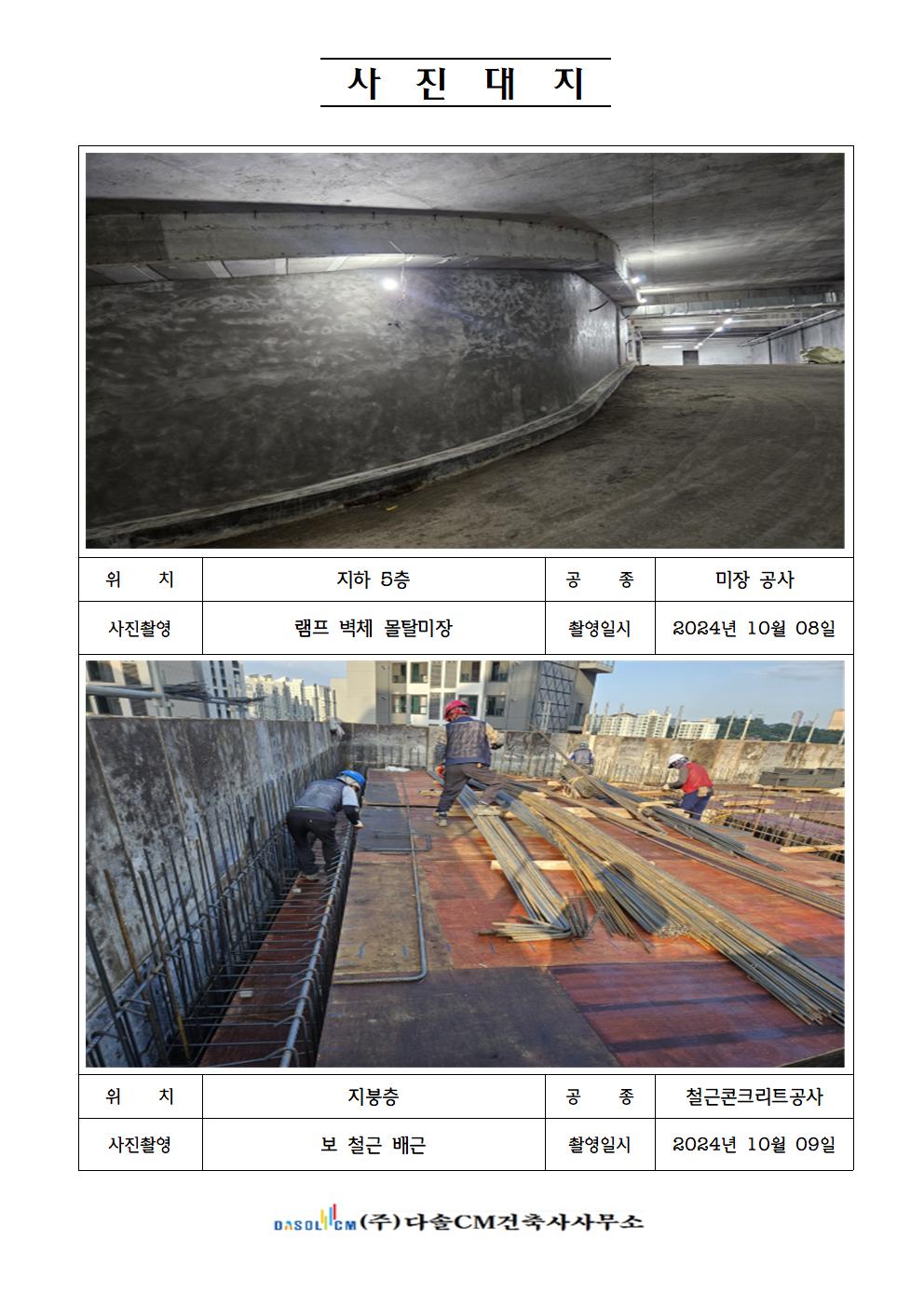 사 진 대 지

| 위 치 | 지하 5층 | 공 종 | 미장 공사 |
|---|---|---|---|
| 사진촬영 | 램프 벽체 몰탈미장 | 촬영일시 | 2024년 10월 08일 |

| 위 치 | 지붕층 | 공 종 | 철근콘크리트공사 |
|---|---|---|---|
| 사진촬영 | 보 철근 배근 | 촬영일시 | 2024년 10월 09일 |

DASOL CM (주)다솔CM건축사사무소